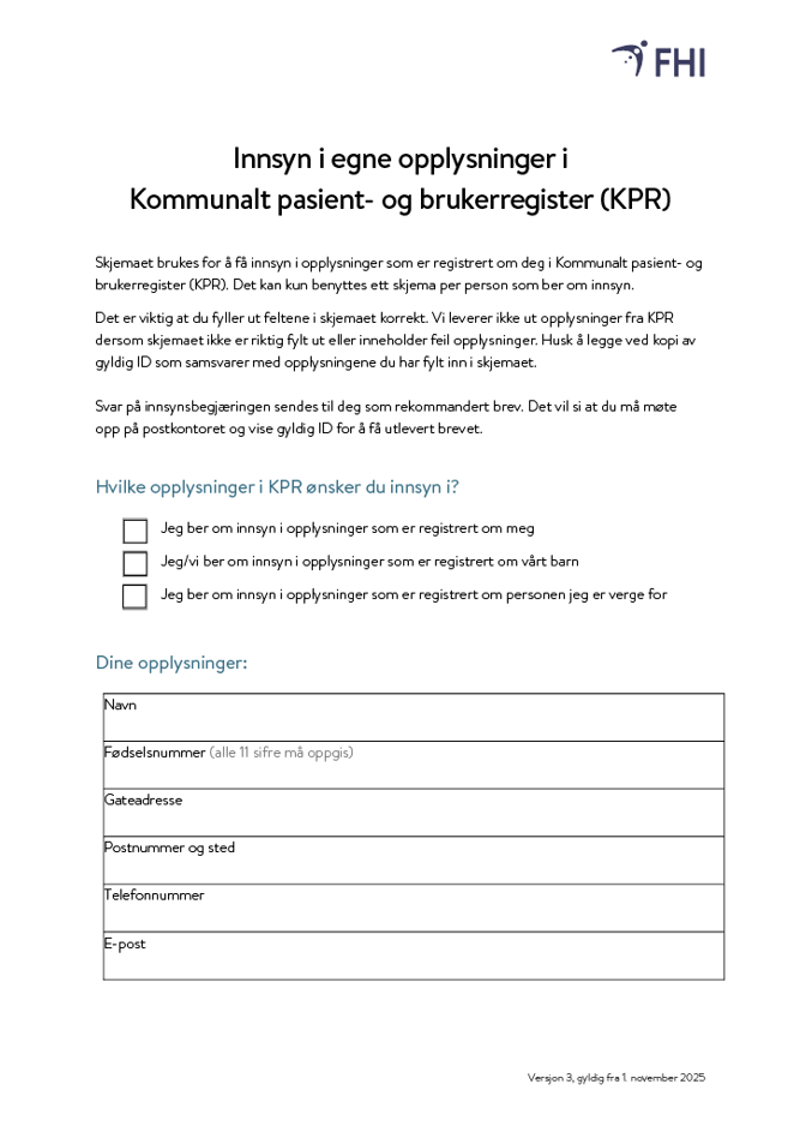 FHI

Innsyn i egne opplysninger i
Kommunalt pasient- og brukerregister (KPR)

Skjemaet brukes for å få innsyn i opplysninger som er registrert om deg i Kommunalt pasient- og brukerregister (KPR). Det kan kun benyttes ett skjema per person som ber om innsyn.

Det er viktig at du fyller ut feltene i skjemaet korrekt. Vi leverer ikke ut opplysninger fra KPR dersom skjemaet ikke er riktig fylt ut eller inneholder feil opplysninger. Husk å legge ved kopi av gyldig ID som samsvarer med opplysningene du har fylt inn i skjemaet.

Svar på innsynsbegjæringen sendes til deg som rekommandert brev. Det vil si at du må møte opp på postkontoret og vise gyldig ID for å få utlevert brevet.

Hvilke opplysninger i KPR ønsker du innsyn i?

Jeg ber om innsyn i opplysninger som er registrert om meg
Jeg/vi ber om innsyn i opplysninger som er registrert om vårt barn
Jeg ber om innsyn i opplysninger som er registrert om personen jeg er verge for

Dine opplysninger:

| Navn |
|---|
| Fødselsnummer (alle 11 sifre må oppgis) |
| Gateadresse |
| Postnummer og sted |
| Telefonnummer |
| E-post |

Versjon 3, gyldig fra 1. november 2025